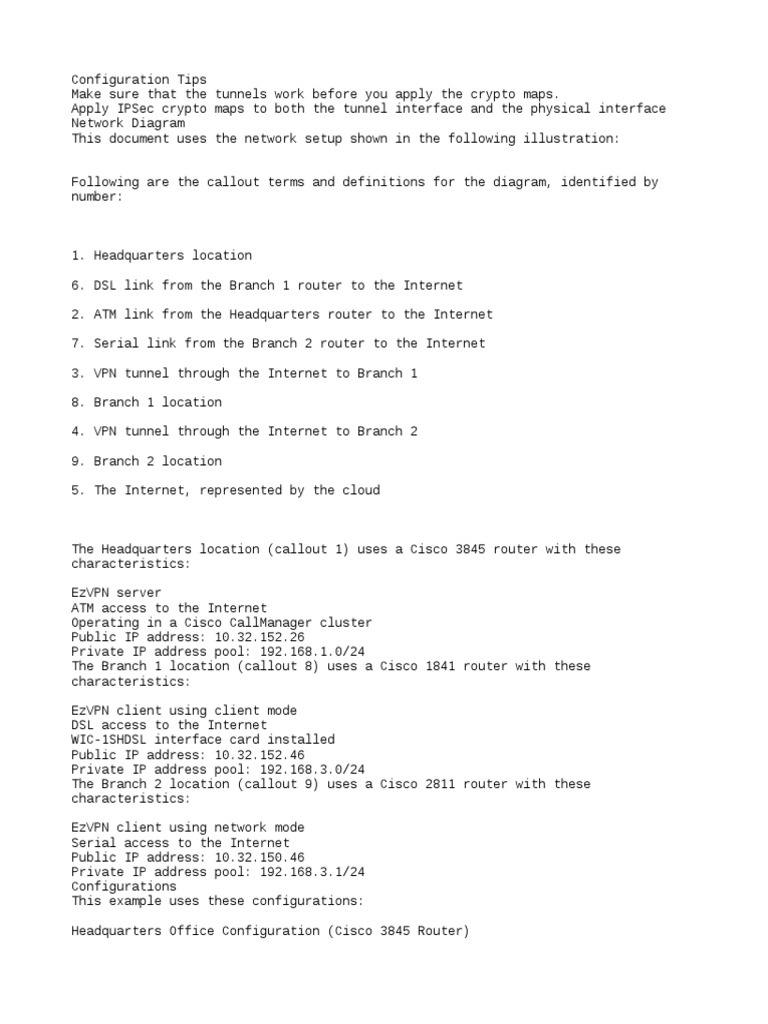 Configuration Tips
Make sure that the tunnels work before you apply the crypto maps.
Apply IPSec crypto maps to both the tunnel interface and the physical interface
Network Diagram
This document uses the network setup shown in the following illustration:

Following are the callout terms and definitions for the diagram, identified by number:

1. Headquarters location

6. DSL link from the Branch 1 router to the Internet

2. ATM link from the Headquarters router to the Internet

7. Serial link from the Branch 2 router to the Internet

3. VPN tunnel through the Internet to Branch 1

8. Branch 1 location

4. VPN tunnel through the Internet to Branch 2

9. Branch 2 location

5. The Internet, represented by the cloud

The Headquarters location (callout 1) uses a Cisco 3845 router with these characteristics:

EzVPN server
ATM access to the Internet
Operating in a Cisco CallManager cluster
Public IP address: 10.32.152.26
Private IP address pool: 192.168.1.0/24
The Branch 1 location (callout 8) uses a Cisco 1841 router with these characteristics:

EzVPN client using client mode
DSL access to the Internet
WIC-1SHDSL interface card installed
Public IP address: 10.32.152.46
Private IP address pool: 192.168.3.0/24
The Branch 2 location (callout 9) uses a Cisco 2811 router with these characteristics:

EzVPN client using network mode
Serial access to the Internet
Public IP address: 10.32.150.46
Private IP address pool: 192.168.3.1/24
Configurations
This example uses these configurations:

Headquarters Office Configuration (Cisco 3845 Router)